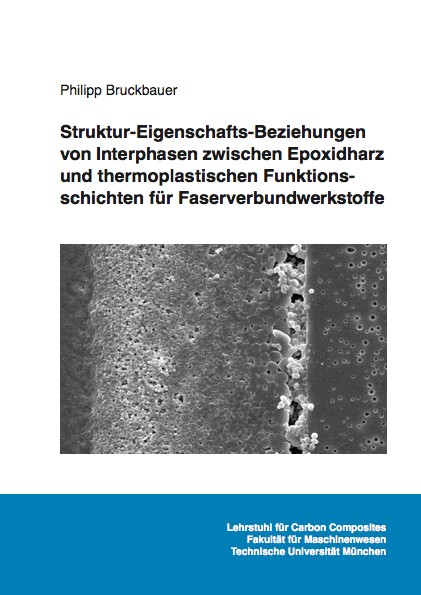 Philipp Bruckbauer

Struktur-Eigenschafts-Beziehungen von Interphasen zwischen Epoxidharz und thermoplastischen Funktionsschichten für Faserverbundwerkstoffe

Lehrstuhl für Carbon Composites
Fakultät für Maschinenwesen
Technische Universität München